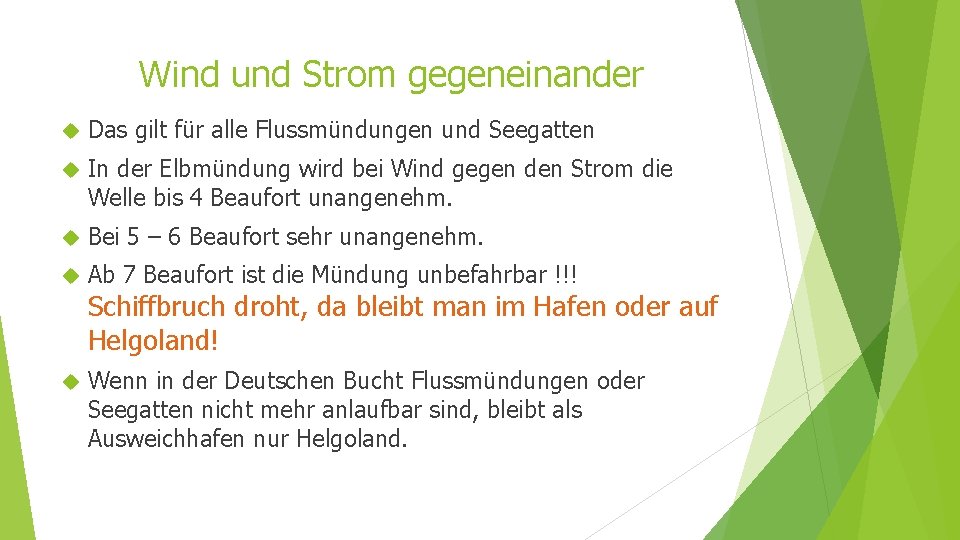 Wind und Strom gegeneinander

Das gilt für alle Flussmündungen und Seegatten

In der Elbmündung wird bei Wind gegen den Strom die Welle bis 4 Beaufort unangenehm.

Bei 5 – 6 Beaufort sehr unangenehm.

Ab 7 Beaufort ist die Mündung unbefahrbar !!!
Schiffbruch droht, da bleibt man im Hafen oder auf Helgoland!

Wenn in der Deutschen Bucht Flussmündungen oder Seegatten nicht mehr anlaufbar sind, bleibt als Ausweichhafen nur Helgoland.